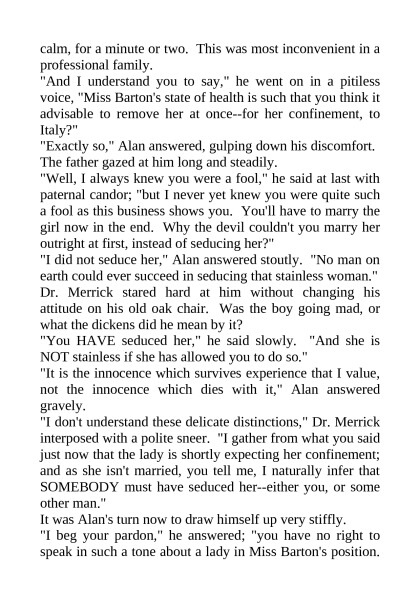 calm, for a minute or two. This was most inconvenient in a professional family.

"And I understand you to say," he went on in a pitiless voice, "Miss Barton's state of health is such that you think it advisable to remove her at once--for her confinement, to Italy?"

"Exactly so," Alan answered, gulping down his discomfort.

The father gazed at him long and steadily.

"Well, I always knew you were a fool," he said at last with paternal candor; "but I never yet knew you were quite such a fool as this business shows you. You'll have to marry the girl now in the end. Why the devil couldn't you marry her outright at first, instead of seducing her?"

"I did not seduce her," Alan answered stoutly. "No man on earth could ever succeed in seducing that stainless woman."

Dr. Merrick stared hard at him without changing his attitude on his old oak chair. Was the boy going mad, or what the dickens did he mean by it?

"You HAVE seduced her," he said slowly. "And she is NOT stainless if she has allowed you to do so."

"It is the innocence which survives experience that I value, not the innocence which dies with it," Alan answered gravely.

"I don't understand these delicate distinctions," Dr. Merrick interposed with a polite sneer. "I gather from what you said just now that the lady is shortly expecting her confinement; and as she isn't married, you tell me, I naturally infer that SOMEBODY must have seduced her--either you, or some other man."

It was Alan's turn now to draw himself up very stiffly.

"I beg your pardon," he answered; "you have no right to speak in such a tone about a lady in Miss Barton's position.